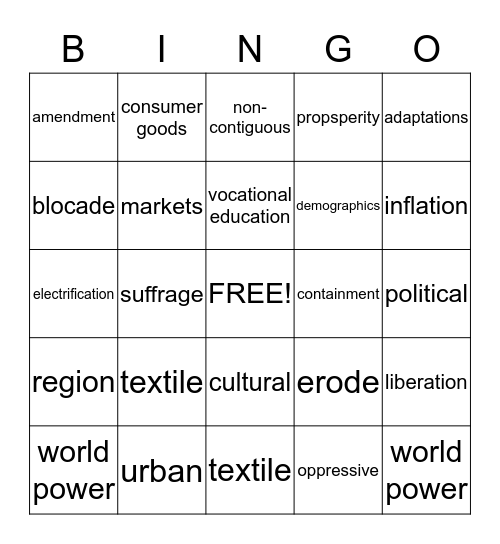 | B | I | N | G | O |
|---|---|---|---|---|
| amendment | consumer goods | non-contiguous | propsperity | adaptations |
| blocade | markets | vocational education | demographics | inflation |
| electrification | suffrage | FREE! | containment | political |
| region | textile | cultural | erode | liberation |
| world power | urban | textile | oppressive | world power |